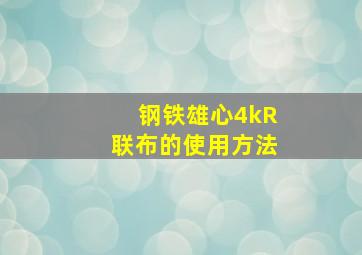 钢铁雄心4kR
联布的使用方法